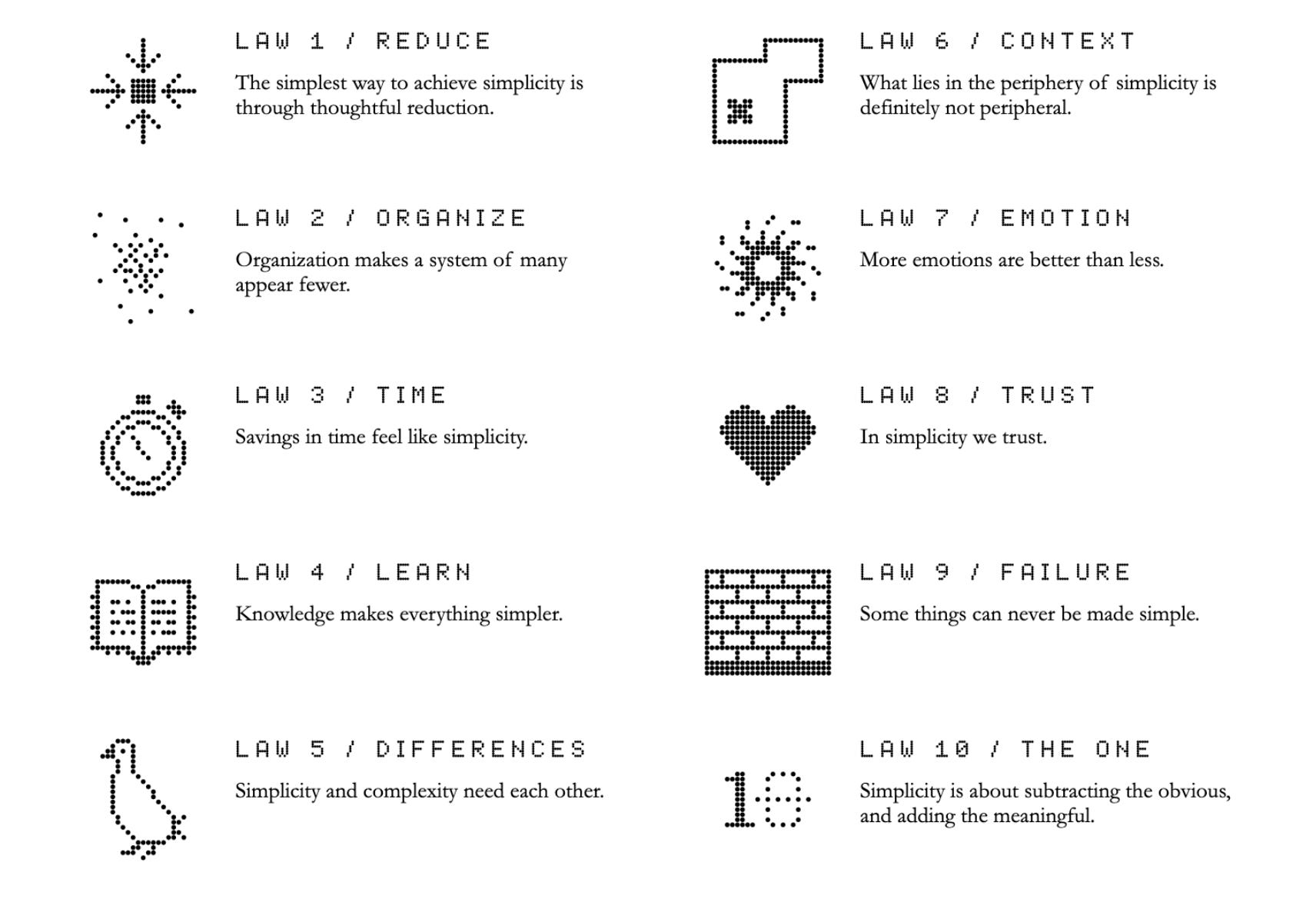 LAW 1 / REDUCE

The simplest way to achieve simplicity is through thoughtful reduction.

LAW 2 / ORGANIZE

Organization makes a system of many appear fewer.

LAW 3 / TIME

Savings in time feel like simplicity.

LAW 4 / LEARN

Knowledge makes everything simpler.

LAW 5 / DIFFERENCES

Simplicity and complexity need each other.

LAW 6 / CONTEXT

What lies in the periphery of simplicity is definitely not peripheral.

LAW 7 / EMOTION

More emotions are better than less.

LAW 8 / TRUST

In simplicity we trust.

LAW 9 / FAILURE

Some things can never be made simple.

LAW 10 / THE ONE

10

Simplicity is about subtracting the obvious, and adding the meaningful.